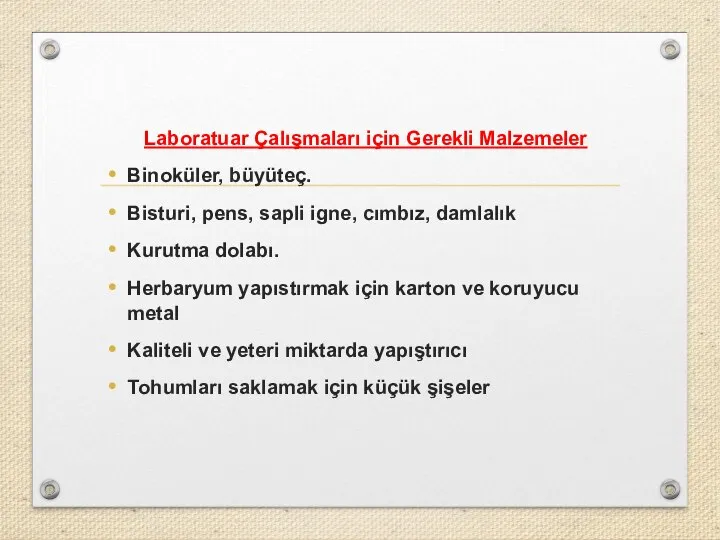 Laboratuar Çalışmaları için Gerekli Malzemeler

• Binoküler, büyüteç.

• Bisturi, pens, sapli igne, cımbız, damlalık

• Kurutma dolabı.

• Herbaryum yapıstırmak için karton ve koruyucu metal

• Kaliteli ve yeteri miktarda yapıştırıcı

• Tohumları saklamak için küçük şişeler